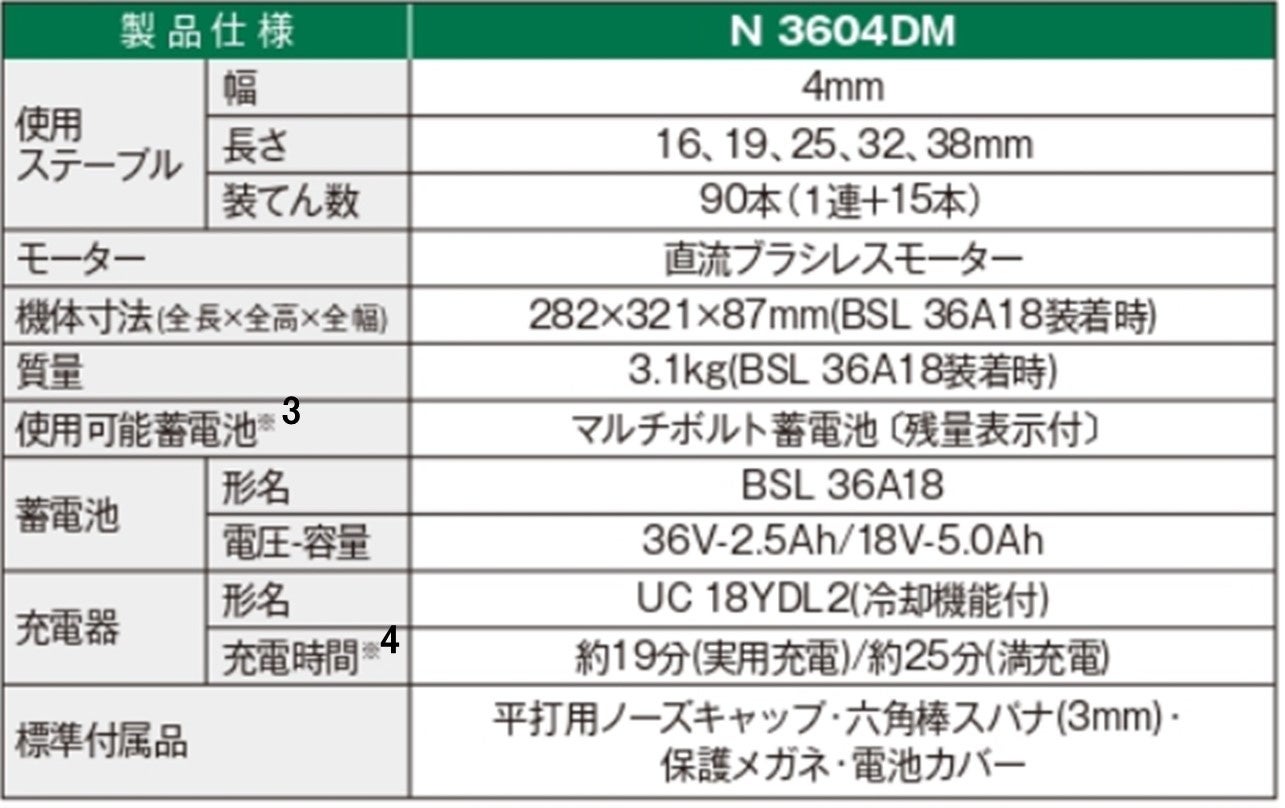 | 製品仕様 | | N 3604DM |
|---|---|---|
| 使用ステープル | 幅 | 4mm |
| | 長さ | 16、19、25、32、38mm |
| | 装てん数 | 90本（1連+15本） |
| モーター | | 直流ブラシレスモーター |
| 機体寸法(全長×全高×全幅) | | 282×321×87mm(BSL 36A18装着時) |
| 質量 | | 3.1kg(BSL 36A18装着時) |
| 使用可能蓄電池※3 | | マルチボルト蓄電池〔残量表示付〕 |
| 蓄電池 | 形名 | BSL 36A18 |
| | 電圧-容量 | 36V-2.5Ah/18V-5.0Ah |
| 充電器 | 形名 | UC 18YDL2(冷却機能付) |
| | 充電時間※4 | 約19分(実用充電)/約25分(満充電) |
| 標準付属品 | | 平打用ノーズキャップ・六角棒スパナ(3mm)・保護メガネ・電池カバー |